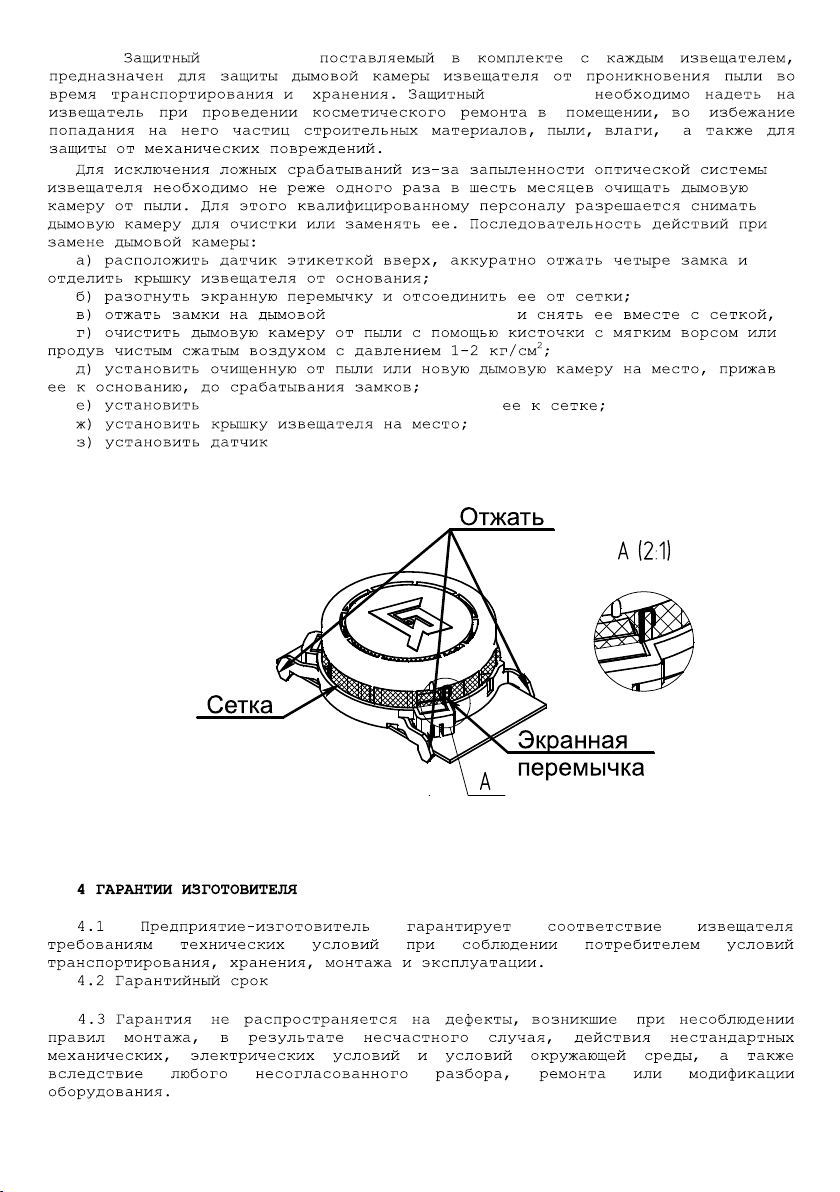 Защитный поставляемый в комплекте с каждым извещателем, предназначен для защиты дымовой камеры извещателя от проникновения пыли во время транспортирования и хранения. Защитный необходимо надеть на извещатель при проведении косметического ремонта в помещении, во избежание попадания на него частиц строительных материалов, пыли, влаги, а также для защиты от механических повреждений.

Для исключения ложных срабатываний из-за запыленности оптической системы извещателя необходимо не реже одного раза в шесть месяцев очищать дымовую камеру от пыли. Для этого квалифицированному персоналу разрешается снимать дымовую камеру для очистки или заменять ее. Последовательность действий при замене дымовой камеры:

а) расположить датчик этикеткой вверх, аккуратно отжать четыре замка и отделить крышку извещателя от основания;

б) разогнуть экранную перемычку и отсоединить ее от сетки;

в) отжать замки на дымовой и снять ее вместе с сеткой,

г) очистить дымовую камеру от пыли с помощью кисточки с мягким ворсом или продув чистым сжатым воздухом с давлением 1-2 кг/см$^2$;

д) установить очищенную от пыли или новую дымовую камеру на место, прижав ее к основанию, до срабатывания замков;

е) установить ее к сетке;

ж) установить крышку извещателя на место;

з) установить датчик

Отжать

А (2:1)

Сетка

Экранная перемычка

А

4 ГАРАНТИИ ИЗГОТОВИТЕЛЯ

4.1 Предприятие-изготовитель гарантирует соответствие извещателя требованиям технических условий при соблюдении потребителем условий транспортирования, хранения, монтажа и эксплуатации.

4.2 Гарантийный срок

4.3 Гарантия не распространяется на дефекты, возникшие при несоблюдении правил монтажа, в результате несчастного случая, действия нестандартных механических, электрических условий и условий окружающей среды, а также вследствие любого несогласованного разбора, ремонта или модификации оборудования.